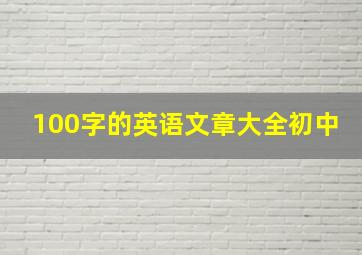 100字的英语文章大全初中